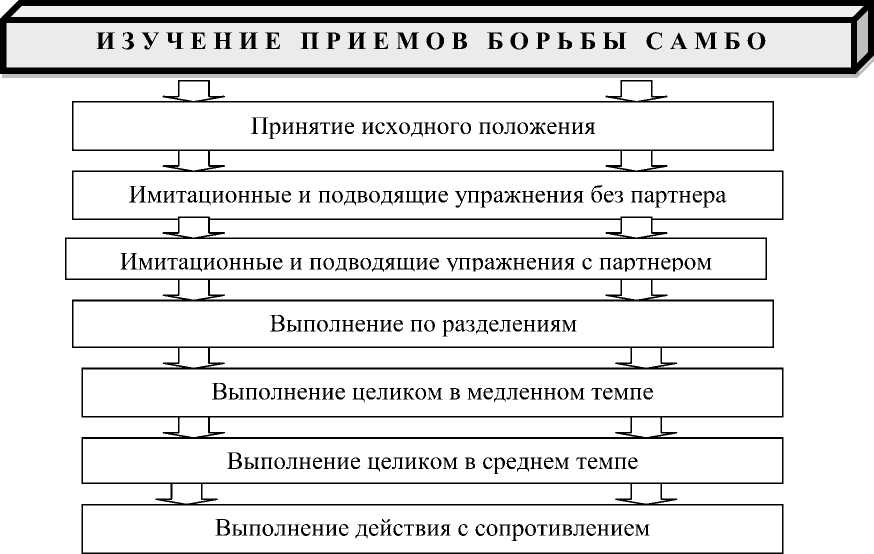 ИЗУЧЕНИЕ ПРИЕМОВ БОРЬБЫ САМБО

Принятие исходного положения

Имитационные и подводящие упражнения без партнера

Имитационные и подводящие упражнения с партнером

Выполнение по разделениям

Выполнение целиком в медленном темпе

Выполнение целиком в среднем темпе

Выполнение действия с сопротивлением